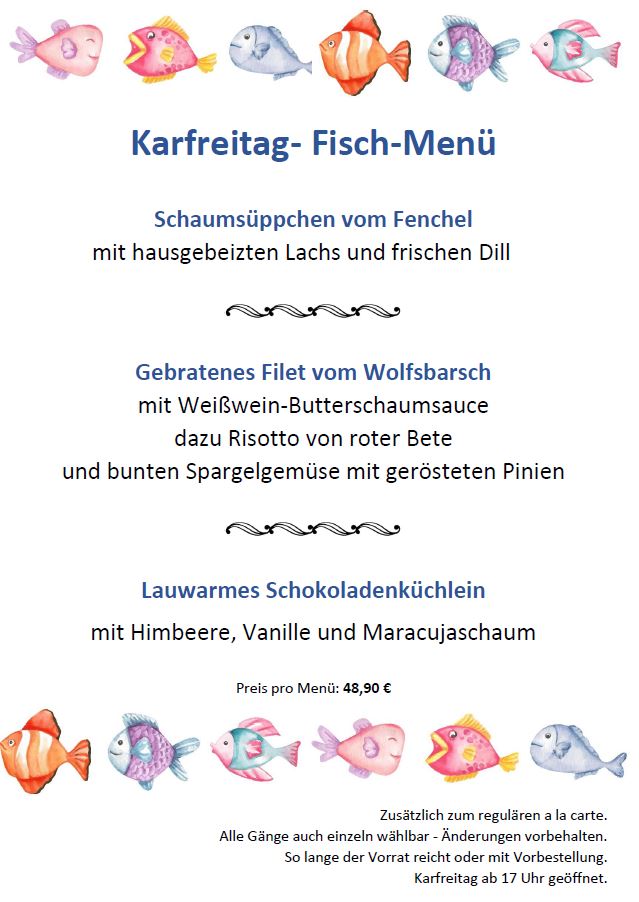 Karfreitag- Fisch-Menü

Schaumsüppchen vom Fenchel
mit hausgebeizten Lachs und frischen Dill

Gebratenes Filet vom Wolfsbarsch
mit Weißwein-Butterschaumsauce
dazu Risotto von roter Bete
und bunten Spargelgemüse mit gerösteten Pinien

Lauwarmes Schokoladenküchlein
mit Himbeere, Vanille und Maracujaschaum

Preis pro Menü: 48,90 €

Zusätzlich zum regulären a la carte.
Alle Gänge auch einzeln wählbar - Änderungen vorbehalten.
So lange der Vorrat reicht oder mit Vorbestellung.
Karfreitag ab 17 Uhr geöffnet.